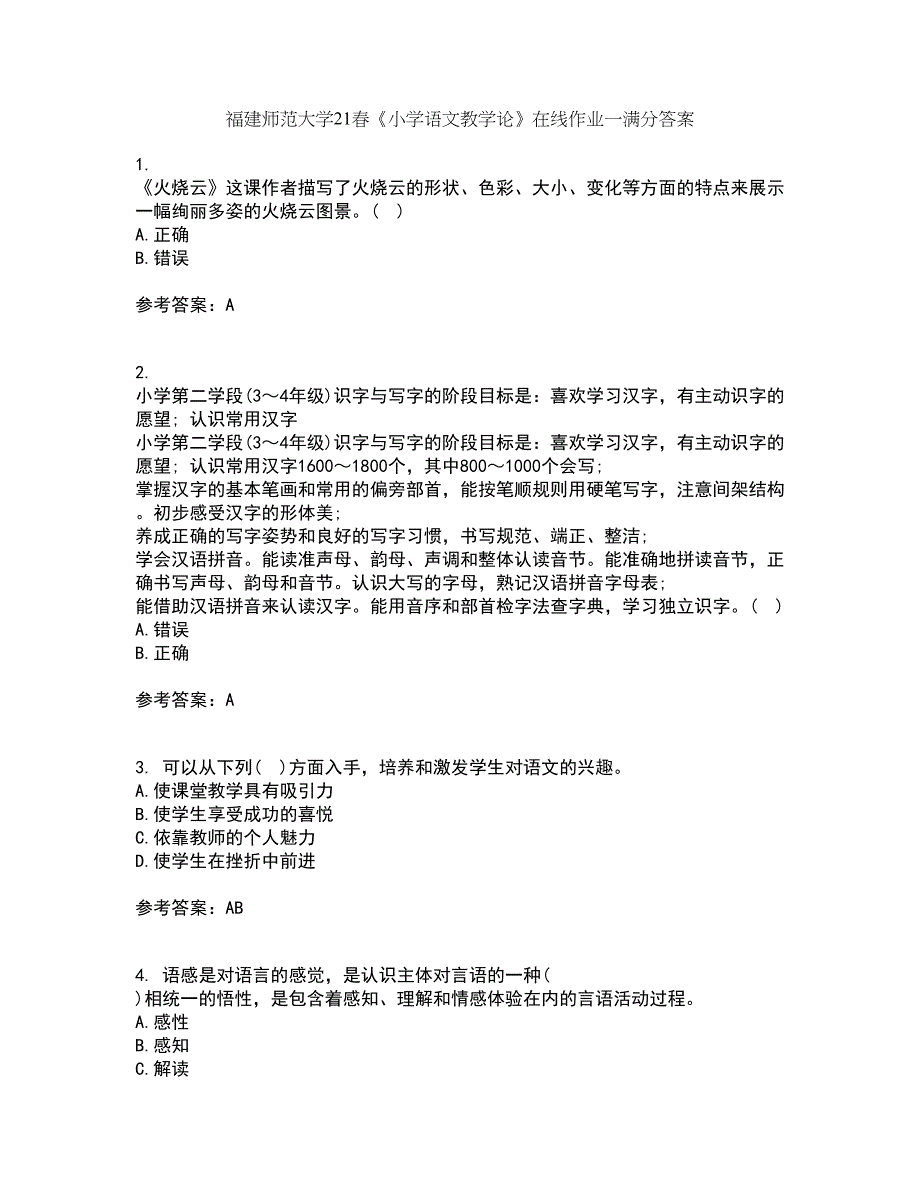 福建师范大学21春《小学语文教学论》在线作业一满分答案

1.
《火烧云》这课作者描写了火烧云的形状、色彩、大小、变化等方面的特点来展示一幅绚丽多姿的火烧云图景。( )
A.正确
B.错误

参考答案：A

2.
小学第二学段(3～4年级)识字与写字的阶段目标是：喜欢学习汉字，有主动识字的愿望; 认识常用汉字
小学第二学段(3～4年级)识字与写字的阶段目标是：喜欢学习汉字，有主动识字的愿望; 认识常用汉字1600～1800个，其中800～1000个会写;
掌握汉字的基本笔画和常用的偏旁部首，能按笔顺规则用硬笔写字，注意间架结构。初步感受汉字的形体美;
养成正确的写字姿势和良好的写字习惯，书写规范、端正、整洁;
学会汉语拼音。能读准声母、韵母、声调和整体认读音节。能准确地拼读音节，正确书写声母、韵母和音节。认识大写的字母，熟记汉语拼音字母表;
能借助汉语拼音来认读汉字。能用音序和部首检字法查字典，学习独立识字。( )
A.错误
B.正确

参考答案：A

3. 可以从下列( )方面入手，培养和激发学生对语文的兴趣。
A.使课堂教学具有吸引力
B.使学生享受成功的喜悦
C.依靠教师的个人魅力
D.使学生在挫折中前进

参考答案：AB

4. 语感是对语言的感觉，是认识主体对言语的一种( )相统一的悟性，是包含着感知、理解和情感体验在内的言语活动过程。
A.感性
B.感知
C.解读